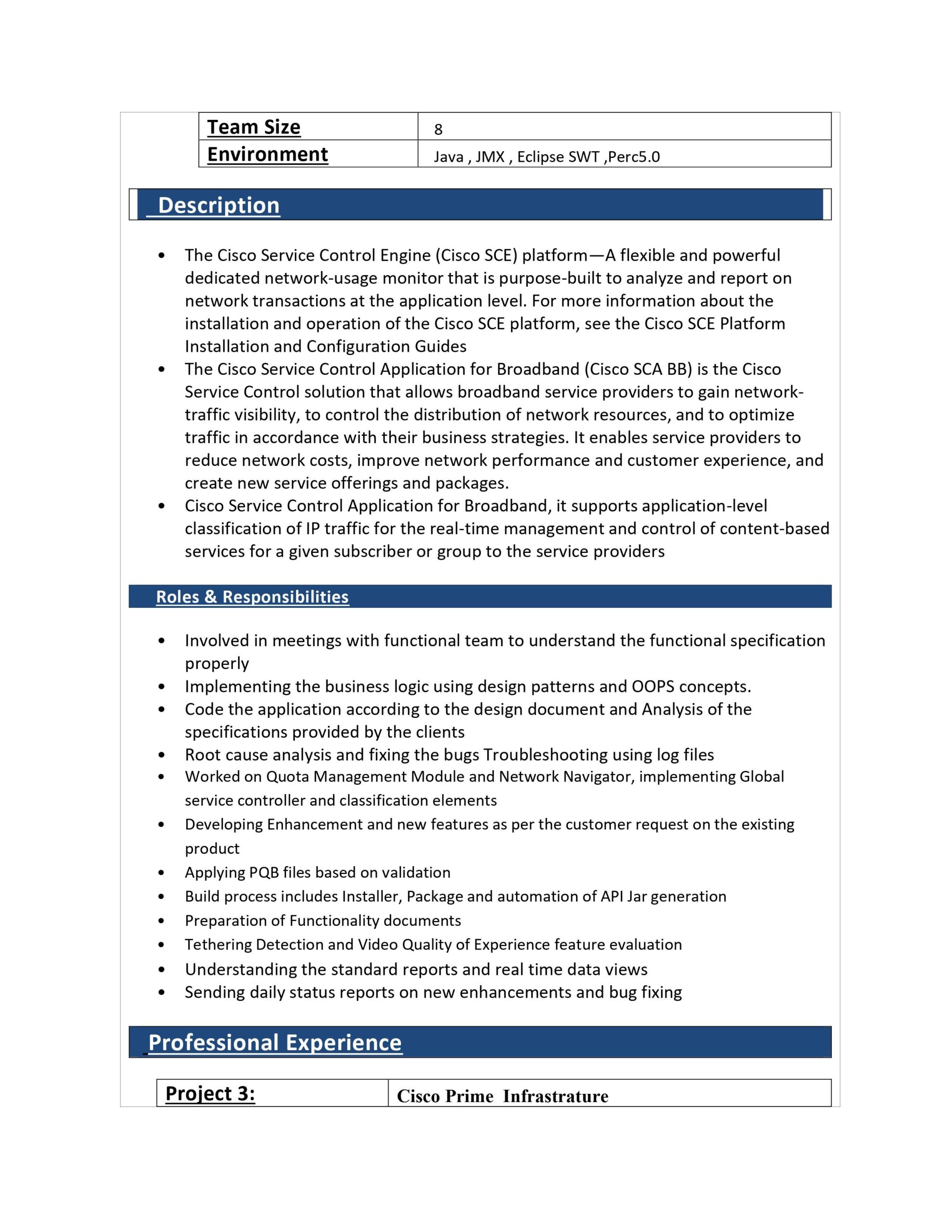 | Team Size | 8 |
|---|---|
| Environment | Java , JMX , Eclipse SWT ,Perc5.0 |

Description

• The Cisco Service Control Engine (Cisco SCE) platform—A flexible and powerful dedicated network-usage monitor that is purpose-built to analyze and report on network transactions at the application level. For more information about the installation and operation of the Cisco SCE platform, see the Cisco SCE Platform Installation and Configuration Guides
• The Cisco Service Control Application for Broadband (Cisco SCA BB) is the Cisco Service Control solution that allows broadband service providers to gain network-traffic visibility, to control the distribution of network resources, and to optimize traffic in accordance with their business strategies. It enables service providers to reduce network costs, improve network performance and customer experience, and create new service offerings and packages.
• Cisco Service Control Application for Broadband, it supports application-level classification of IP traffic for the real-time management and control of content-based services for a given subscriber or group to the service providers

Roles & Responsibilities

• Involved in meetings with functional team to understand the functional specification properly
• Implementing the business logic using design patterns and OOPS concepts.
• Code the application according to the design document and Analysis of the specifications provided by the clients
• Root cause analysis and fixing the bugs Troubleshooting using log files
• Worked on Quota Management Module and Network Navigator, implementing Global service controller and classification elements
• Developing Enhancement and new features as per the customer request on the existing product
• Applying PQB files based on validation
• Build process includes Installer, Package and automation of API Jar generation
• Preparation of Functionality documents
• Tethering Detection and Video Quality of Experience feature evaluation
• Understanding the standard reports and real time data views
• Sending daily status reports on new enhancements and bug fixing

Professional Experience

| Project 3: | Cisco Prime Infrastrature |
|---|---|